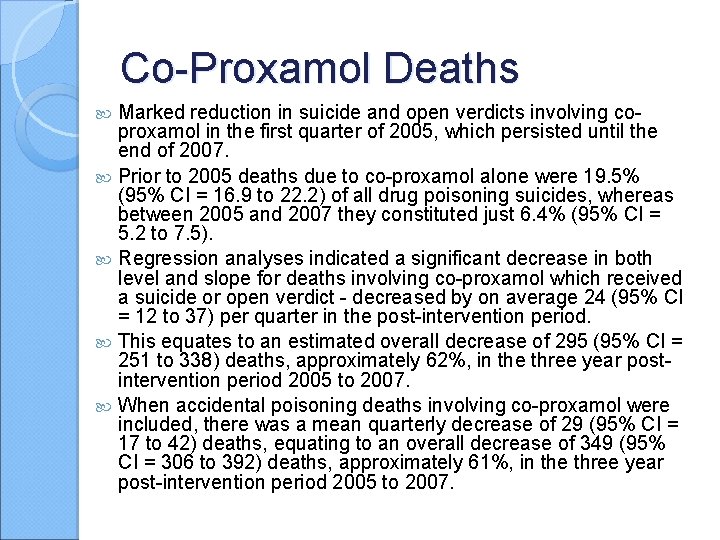 Co-Proxamol Deaths

Marked reduction in suicide and open verdicts involving co-proxamol in the first quarter of 2005, which persisted until the end of 2007.

Prior to 2005 deaths due to co-proxamol alone were 19.5% (95% CI = 16.9 to 22.2) of all drug poisoning suicides, whereas between 2005 and 2007 they constituted just 6.4% (95% CI = 5.2 to 7.5).

Regression analyses indicated a significant decrease in both level and slope for deaths involving co-proxamol which received a suicide or open verdict - decreased by on average 24 (95% CI = 12 to 37) per quarter in the post-intervention period.

This equates to an estimated overall decrease of 295 (95% CI = 251 to 338) deaths, approximately 62%, in the three year post-intervention period 2005 to 2007.

When accidental poisoning deaths involving co-proxamol were included, there was a mean quarterly decrease of 29 (95% CI = 17 to 42) deaths, equating to an overall decrease of 349 (95% CI = 306 to 392) deaths, approximately 61%, in the three year post-intervention period 2005 to 2007.